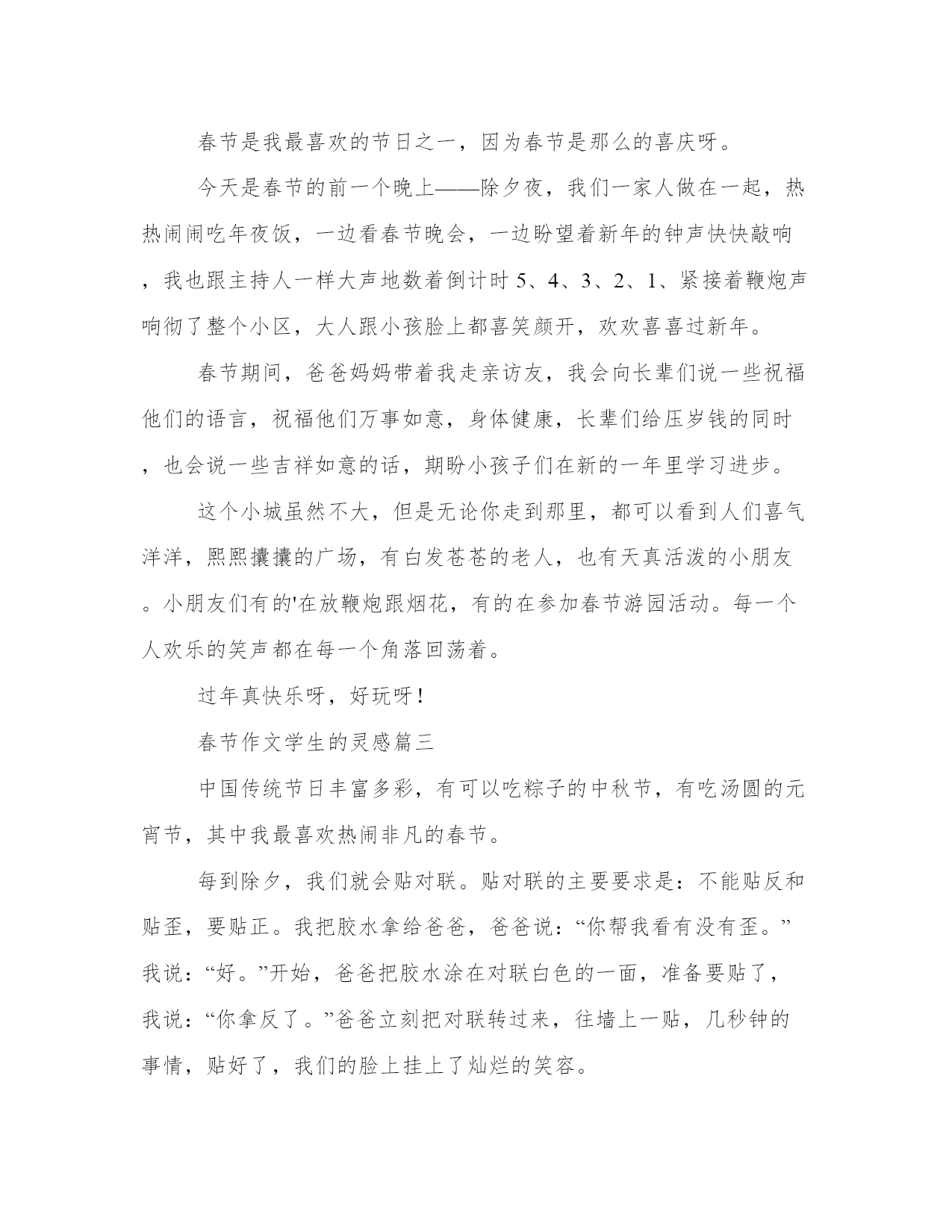 春节是我最喜欢的节日之一，因为春节是那么的喜庆呀。

今天是春节的前一个晚上——除夕夜，我们一家人做在一起，热热闹闹吃年夜饭，一边看春节晚会，一边盼望着新年的钟声快快敲响，我也跟主持人一样大声地数着倒计时 5、4、3、2、1、紧接着鞭炮声响彻了整个小区，大人跟小孩脸上都喜笑颜开，欢欢喜喜过新年。

春节期间，爸爸妈妈带着我走亲访友，我会向长辈们说一些祝福他们的语言，祝福他们万事如意，身体健康，长辈们给压岁钱的同时，也会说一些吉祥如意的话，期盼小孩子们在新的一年里学习进步。

这个小城虽然不大，但是无论你走到那里，都可以看到人们喜气洋洋，熙熙攘攘的广场，有白发苍苍的老人，也有天真活泼的小朋友。小朋友们有的'在放鞭炮跟烟花，有的在参加春节游园活动。每一个人欢乐的笑声都在每一个角落回荡着。

过年真快乐呀，好玩呀！

春节作文学生的灵感篇三

中国传统节日丰富多彩，有可以吃粽子的中秋节，有吃汤圆的元宵节，其中我最喜欢热闹非凡的春节。

每到除夕，我们就会贴对联。贴对联的主要要求是：不能贴反和贴歪，要贴正。我把胶水拿给爸爸，爸爸说：“你帮我看有没有歪。”我说：“好。”开始，爸爸把胶水涂在对联白色的一面，准备要贴了，我说：“你拿反了。”爸爸立刻把对联转过来，往墙上一贴，几秒钟的事情，贴好了，我们的脸上挂上了灿烂的笑容。